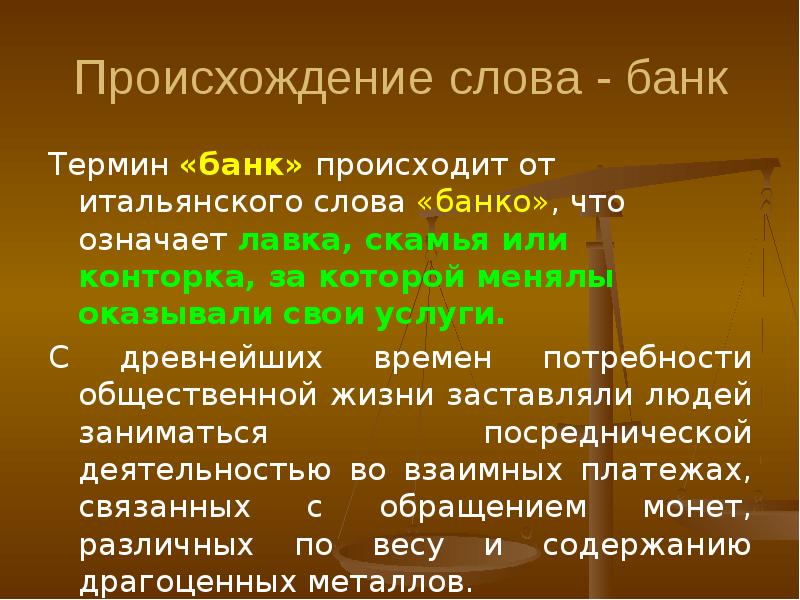 Происхождение слова - банк

Термин «банк» происходит от итальянского слова «банко», что означает лавка, скамья или конторка, за которой менялы оказывали свои услуги.

С древнейших времен потребности общественной жизни заставляли людей заниматься посреднической деятельностью во взаимных платежах, связанных с обращением монет, различных по весу и содержанию драгоценных металлов.